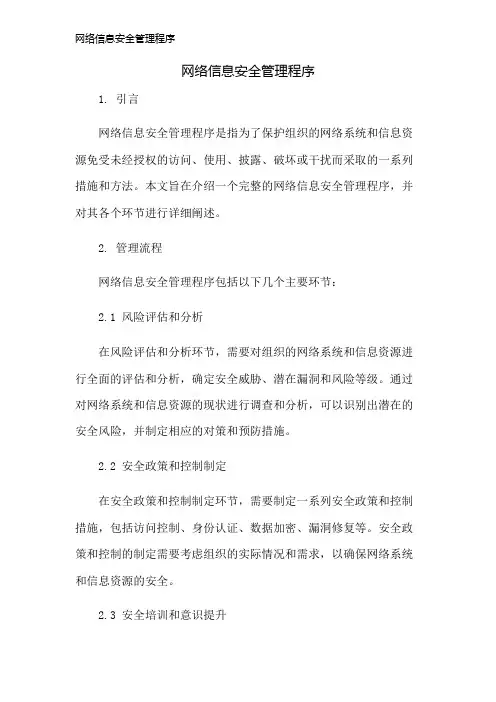 网络信息安全管理程序

网络信息安全管理程序

1. 引言

网络信息安全管理程序是指为了保护组织的网络系统和信息资源免受未经授权的访问、使用、披露、破坏或干扰而采取的一系列措施和方法。本文旨在介绍一个完整的网络信息安全管理程序，并对其各个环节进行详细阐述。

2. 管理流程

网络信息安全管理程序包括以下几个主要环节：

2.1 风险评估和分析

在风险评估和分析环节，需要对组织的网络系统和信息资源进行全面的评估和分析，确定安全威胁、潜在漏洞和风险等级。通过对网络系统和信息资源的现状进行调查和分析，可以识别出潜在的安全风险，并制定相应的对策和预防措施。

2.2 安全政策和控制制定

在安全政策和控制制定环节，需要制定一系列安全政策和控制措施，包括访问控制、身份认证、数据加密、漏洞修复等。安全政策和控制的制定需要考虑组织的实际情况和需求，以确保网络系统和信息资源的安全。

2.3 安全培训和意识提升